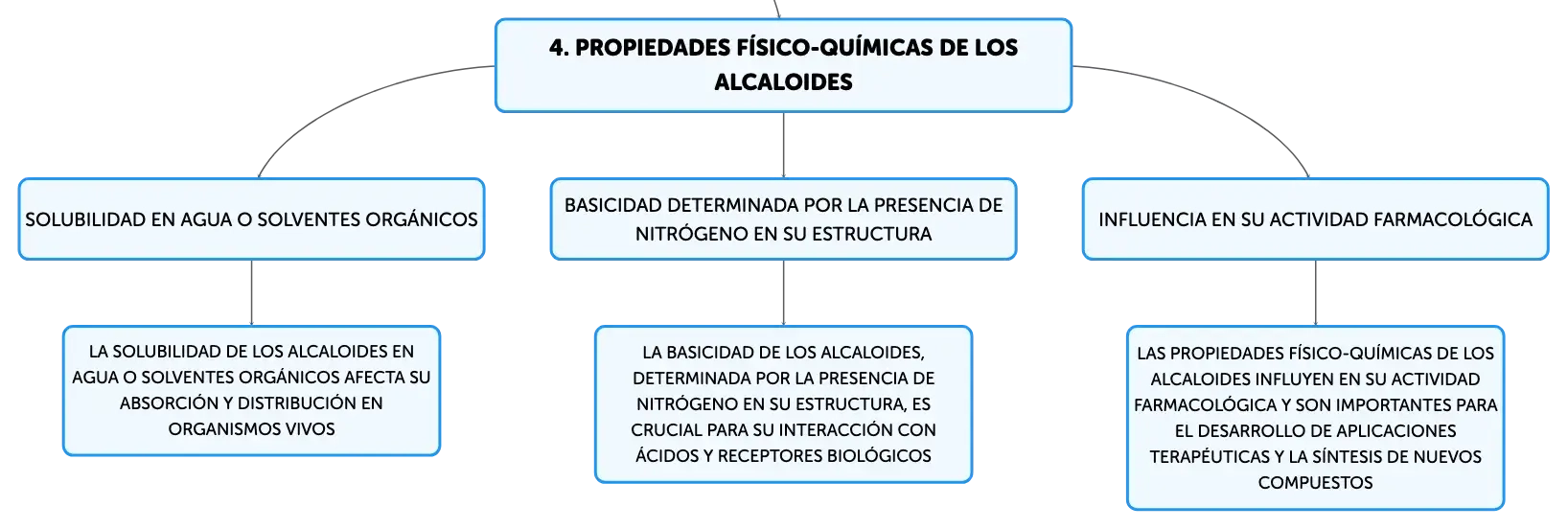 4. PROPIEDADES FÍSICO-QUÍMICAS DE LOS ALCALOIDES

SOLUBILIDAD EN AGUA O SOLVENTES ORGÁNICOS

LA SOLUBILIDAD DE LOS ALCALOIDES EN AGUA O SOLVENTES ORGÁNICOS AFECTA SU ABSORCIÓN Y DISTRIBUCIÓN EN ORGANISMOS VIVOS

BASICIDAD DETERMINADA POR LA PRESENCIA DE NITRÓGENO EN SU ESTRUCTURA

LA BASICIDAD DE LOS ALCALOIDES, DETERMINADA POR LA PRESENCIA DE NITRÓGENO EN SU ESTRUCTURA, ES CRUCIAL PARA SU INTERACCIÓN CON ÁCIDOS Y RECEPTORES BIOLÓGICOS

INFLUENCIA EN SU ACTIVIDAD FARMACOLÓGICA

LAS PROPIEDADES FÍSICO-QUÍMICAS DE LOS ALCALOIDES INFLUYEN EN SU ACTIVIDAD FARMACOLÓGICA Y SON IMPORTANTES PARA EL DESARROLLO DE APLICACIONES TERAPÉUTICAS Y LA SÍNTESIS DE NUEVOS COMPUESTOS